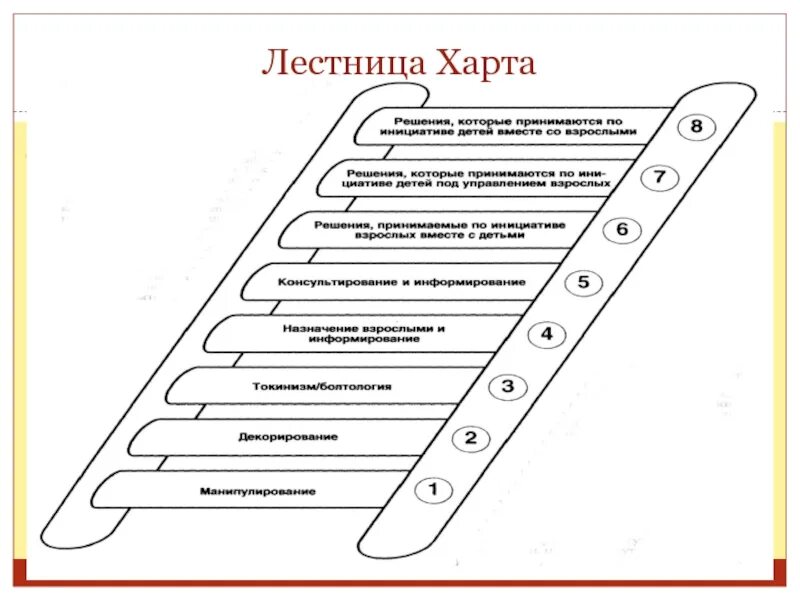 Лестница Харта

Решения, которые принимаются по инициативе детей вместе со взрослыми
8

Решения, которые принимаются по инициативе детей под управлением взрослых
7

Решения, принимаемые по инициативе взрослых вместе с детьми
6

Консультирование и информирование
5

Назначение взрослыми и информирование
4

Токинизм/болтология
3

Декорирование
2

Манипулирование
1